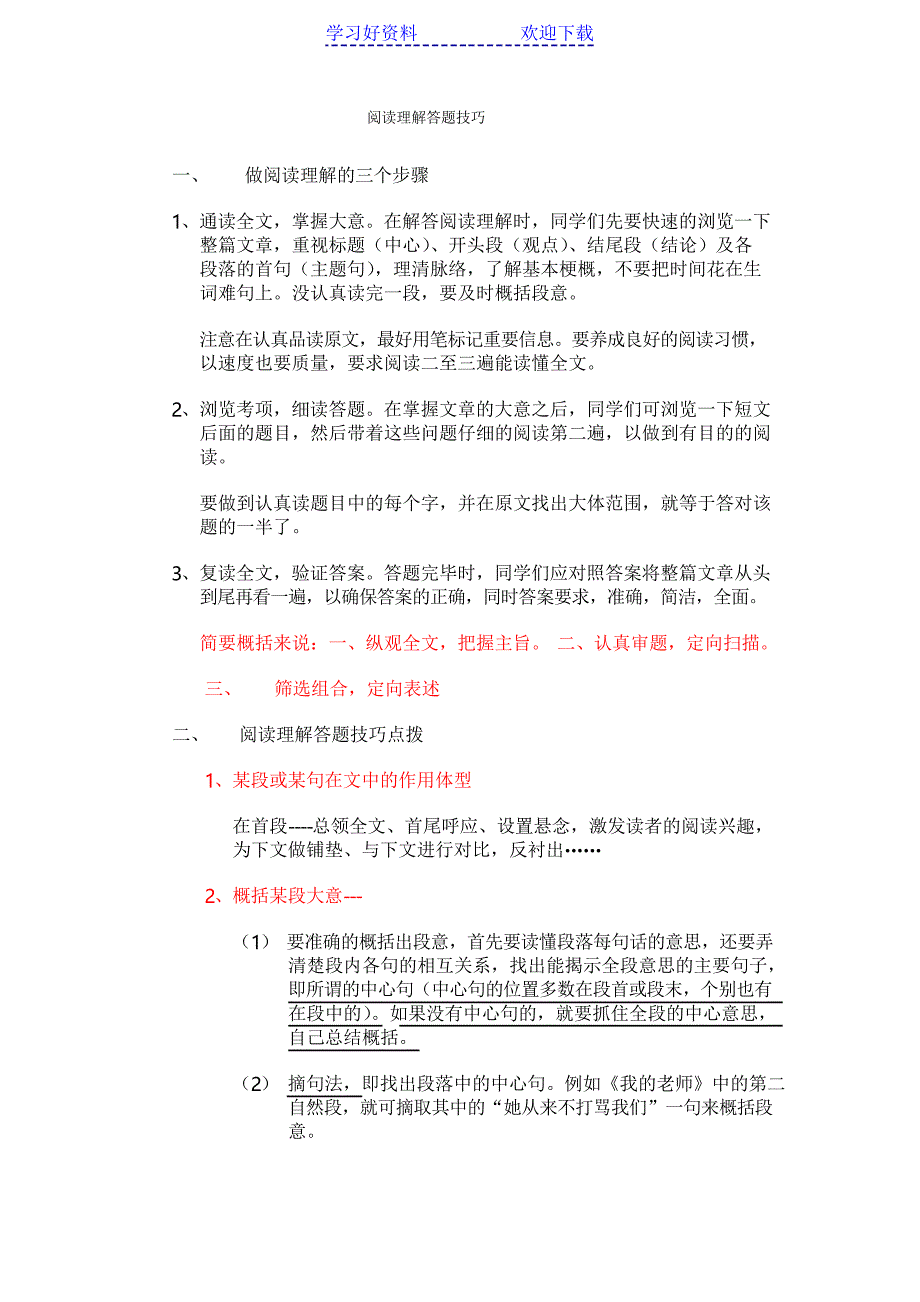 学习好资料 欢迎下载

阅读理解答题技巧

一、 做阅读理解的三个步骤

1、通读全文，掌握大意。在解答阅读理解时，同学们先要快速的浏览一下整篇文章，重视标题（中心）、开头段（观点）、结尾段（结论）及各段落的首句（主题句），理清脉络，了解基本梗概，不要把时间花在生词难句上。没认真读完一段，要及时概括段意。

注意在认真品读原文，最好用笔标记重要信息。要养成良好的阅读习惯，以速度也要质量，要求阅读二至三遍能读懂全文。

2、浏览考项，细读答题。在掌握文章的大意之后，同学们可浏览一下短文后面的题目，然后带着这些问题仔细的阅读第二遍，以做到有目的的阅读。

要做到认真读题目中的每个字，并在原文找出大体范围，就等于答对该题的一半了。

3、复读全文，验证答案。答题完毕时，同学们应对照答案将整篇文章从头到尾再看一遍，以确保答案的正确，同时答案要求，准确，简洁，全面。

简要概括来说：一、纵观全文，把握主旨。 二、认真审题，定向扫描。

三、 筛选组合，定向表述

二、 阅读理解答题技巧点拨

1、某段或某句在文中的作用体型

在首段----总领全文、首尾呼应、设置悬念，激发读者的阅读兴趣，为下文做铺垫、与下文进行对比，反衬出……

2、概括某段大意---

（1） 要准确的概括出段意，首先要读懂段落每句话的意思，还要弄清楚段内各句的相互关系，找出能揭示全段意思的主要句子，即所谓的中心句（中心句的位置多数在段首或段末，个别也有在段中的）。如果没有中心句的，就要抓住全段的中心意思，自己总结概括。

（2） 摘句法，即找出段落中的中心句。例如《我的老师》中的第二自然段，就可摘取其中的“她从来不打骂我们”一句来概括段意。